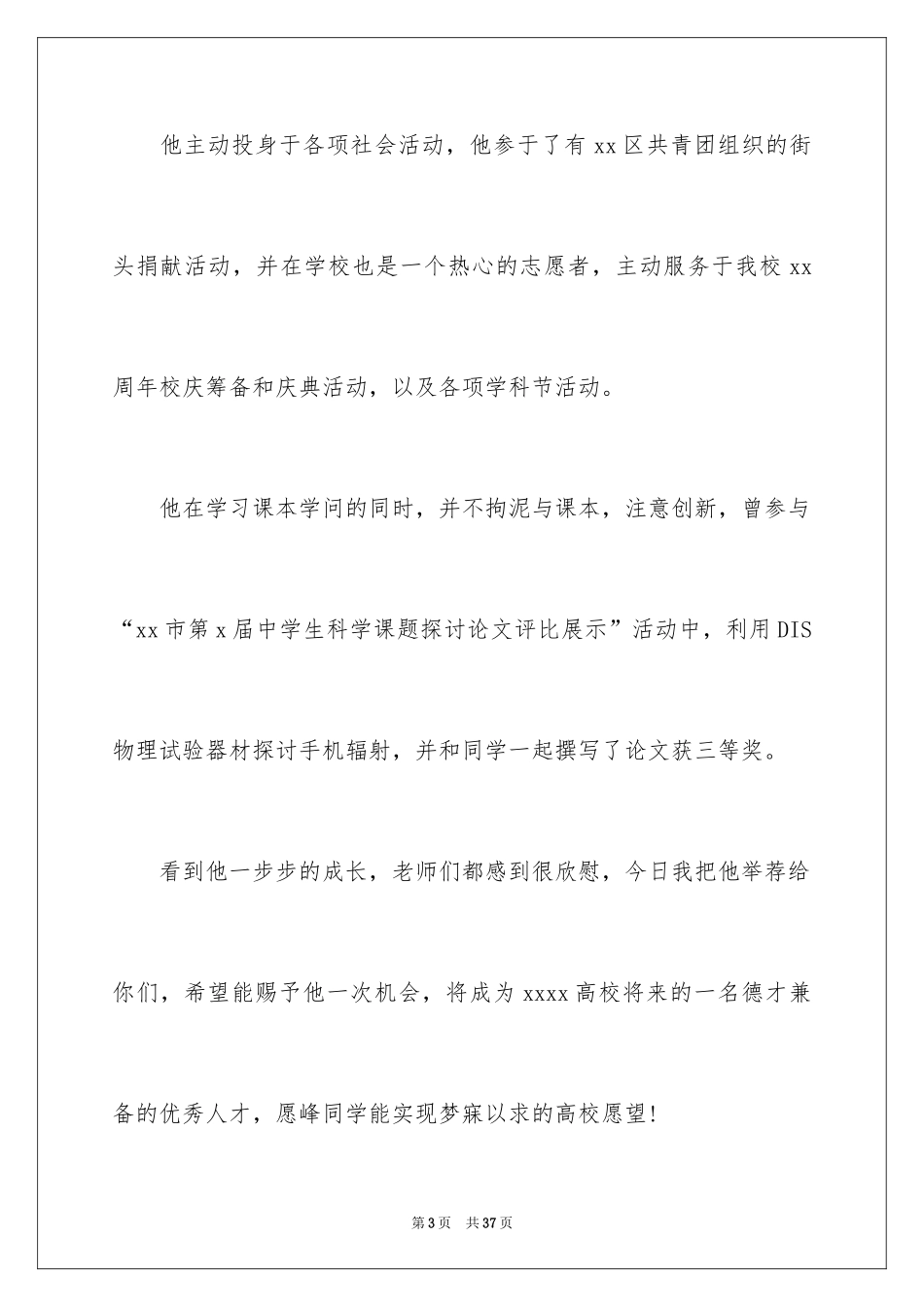 他主动投身于各项社会活动，他参于了有 xx 区共青团组织的街头捐献活动，并在学校也是一个热心的志愿者，主动服务于我校 xx 周年校庆筹备和庆典活动，以及各项学科节活动。

他在学习课本学问的同时，并不拘泥与课本，注意创新，曾参与“xx 市第 x 届中学生科学课题探讨论文评比展示”活动中，利用 DIS 物理试验器材探讨手机辐射，并和同学一起撰写了论文获三等奖。

看到他一步步的成长，老师们都感到很欣慰，今日我把他举荐给你们，希望能赐予他一次机会，将成为 xxxx 高校将来的一名德才兼备的优秀人才，愿峰同学能实现梦寐以求的高校愿望!

第 3 页 共 37 页